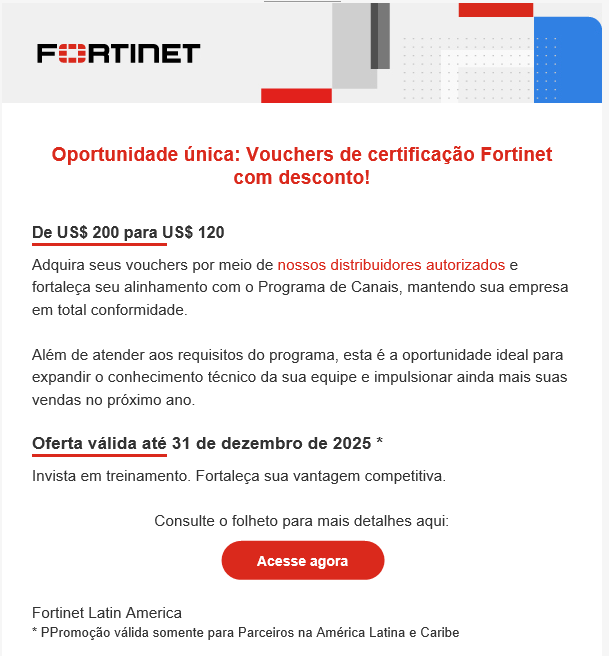 FORTINET

Oportunidade única: Vouchers de certificação Fortinet com desconto!

De US$ 200 para US$ 120

Adquira seus vouchers por meio de nossos distribuidores autorizados e fortaleça seu alinhamento com o Programa de Canais, mantendo sua empresa em total conformidade.

Além de atender aos requisitos do programa, esta é a oportunidade ideal para expandir o conhecimento técnico da sua equipe e impulsionar ainda mais suas vendas no próximo ano.

Oferta válida até 31 de dezembro de 2025 *

Invista em treinamento. Fortaleça sua vantagem competitiva.

Consulte o folheto para mais detalhes aqui:

Acesse agora

Fortinet Latin America
* PPromoção válida somente para Parceiros na América Latina e Caribe